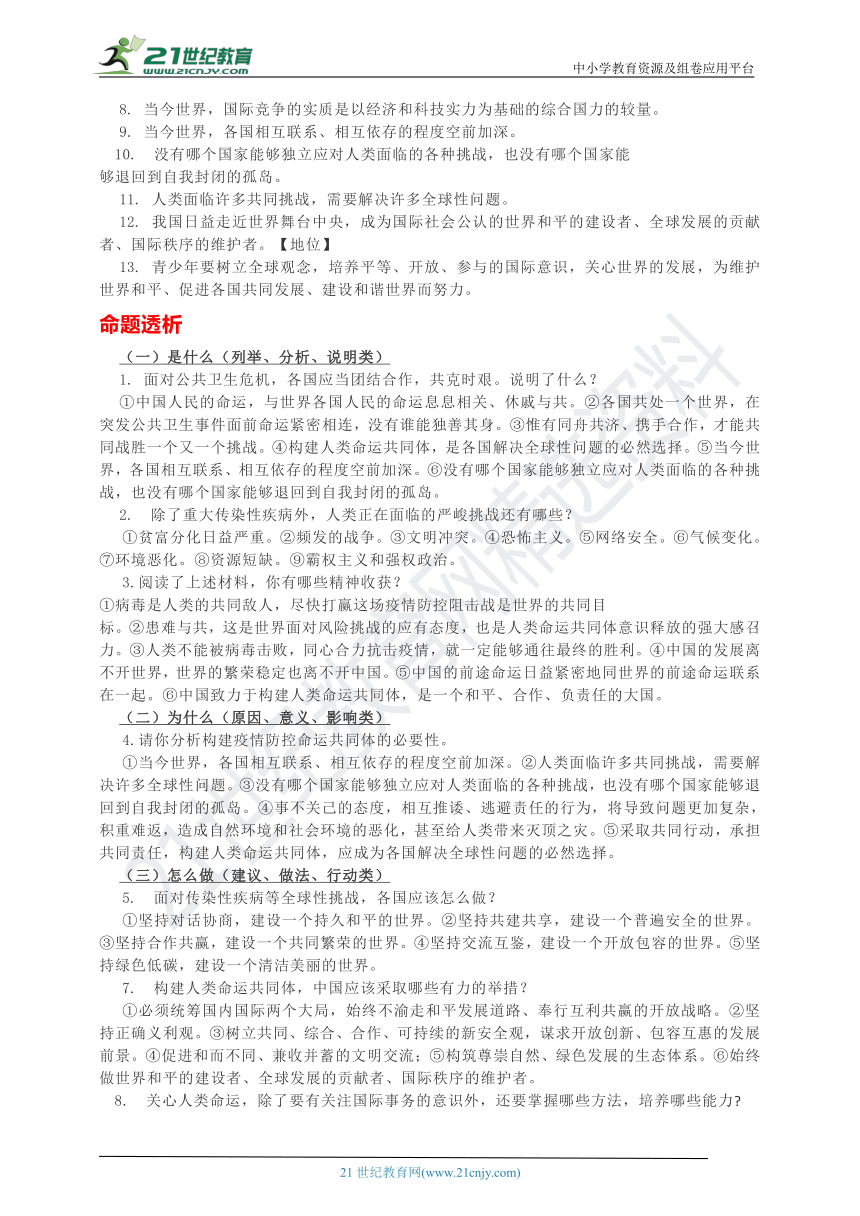 21世纪教育
www.21cnjy.com
中小学教育资源及组卷应用平台

8. 当今世界，国际竞争的实质是以经济和科技实力为基础的综合国力的较量。
9. 当今世界，各国相互联系、相互依存的程度空前加深。
10. 没有哪个国家能够独立应对人类面临的各种挑战，也没有哪个国家能够退回到自我封闭的孤岛。
11. 人类面临许多共同挑战，需要解决许多全球性问题。
12. 我国日益走近世界舞台中央，成为国际社会公认的世界和平的建设者、全球发展的贡献者、国际秩序的维护者。【地位】
13. 青少年要树立全球观念，培养平等、开放、参与的国际意识，关心世界的发展，为维护世界和平、促进各国共同发展、建设和谐世界而努力。

命题透析

（一）是什么（列举、分析、说明类）
1. 面对公共卫生危机，各国应当团结合作，共克时艰。说明了什么？
①中国人民的命运，与世界各国人民的命运息息相关、休戚与共。②各国共处一个世界，在突发公共卫生事件面前命运紧密相连，没有谁能独善其身。③惟有同舟共济、携手合作，才能共同战胜一个又一个挑战。④构建人类命运共同体，是各国解决全球性问题的必然选择。⑤当今世界，各国相互联系、相互依存的程度空前加深。⑥没有哪个国家能够独立应对人类面临的各种挑战，也没有哪个国家能够退回到自我封闭的孤岛。
2. 除了重大传染性疾病外，人类正在面临的严峻挑战还有哪些？
①贫富分化日益严重。②频发的战争。③文明冲突。④恐怖主义。⑤网络安全。⑥气候变化。⑦环境恶化。⑧资源短缺。⑨霸权主义和强权政治。
3.阅读了上述材料，你有哪些精神收获？
①病毒是人类的共同敌人，尽快打赢这场疫情防控阻击战是世界的共同目标。②患难与共，这是世界面对风险挑战的应有态度，也是人类命运共同体意识释放的强大感召力。③人类不能被病毒击败，同心合力抗击疫情，就一定能够通往最终的胜利。④中国的发展离不开世界，世界的繁荣稳定也离不开中国。⑤中国的前途命运日益紧密地同世界的前途命运联系在一起。⑥中国致力于构建人类命运共同体，是一个和平、合作、负责任的大国。
（二）为什么（原因、意义、影响类）
4.请你分析构建疫情防控命运共同体的必要性。
①当今世界，各国相互联系、相互依存的程度空前加深。②人类面临许多共同挑战，需要解决许多全球性问题。③没有哪个国家能够独立应对人类面临的各种挑战，也没有哪个国家能够退回到自我封闭的孤岛。④事不关己的态度，相互推诿、逃避责任的行为，将导致问题更加复杂，积重难返，造成自然环境和社会环境的恶化，甚至给人类带来灭顶之灾。⑤采取共同行动，承担共同责任，构建人类命运共同体，应成为各国解决全球性问题的必然选择。
（三）怎么做（建议、做法、行动类）
5. 面对传染性疾病等全球性挑战，各国应该怎么做？
①坚持对话协商，建设一个持久和平的世界。②坚持共建共享，建设一个普遍安全的世界。③坚持合作共赢，建设一个共同繁荣的世界。④坚持交流互鉴，建设一个开放包容的世界。⑤坚持绿色低碳，建设一个清洁美丽的世界。
7. 构建人类命运共同体，中国应该采取哪些有力的举措？
①必须统筹国内国际两个大局，始终不渝走和平发展道路、奉行互利共赢的开放战略。②坚持正确义利观。③树立共同、综合、合作、可持续的新安全观，谋求开放创新、包容互惠的发展前景。④促进和而不同、兼收并蓄的文明交流；⑤构筑尊崇自然、绿色发展的生态体系。⑥始终做世界和平的建设者、全球发展的贡献者、国际秩序的维护者。
8. 关心人类命运，除了要有关注国际事务的意识外，还要掌握哪些方法，培养哪些能力?

21 世纪教育网(www.21cnjy.com)